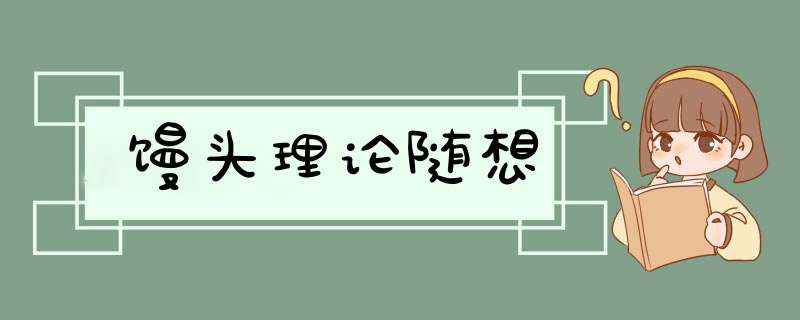 馒头理论随想